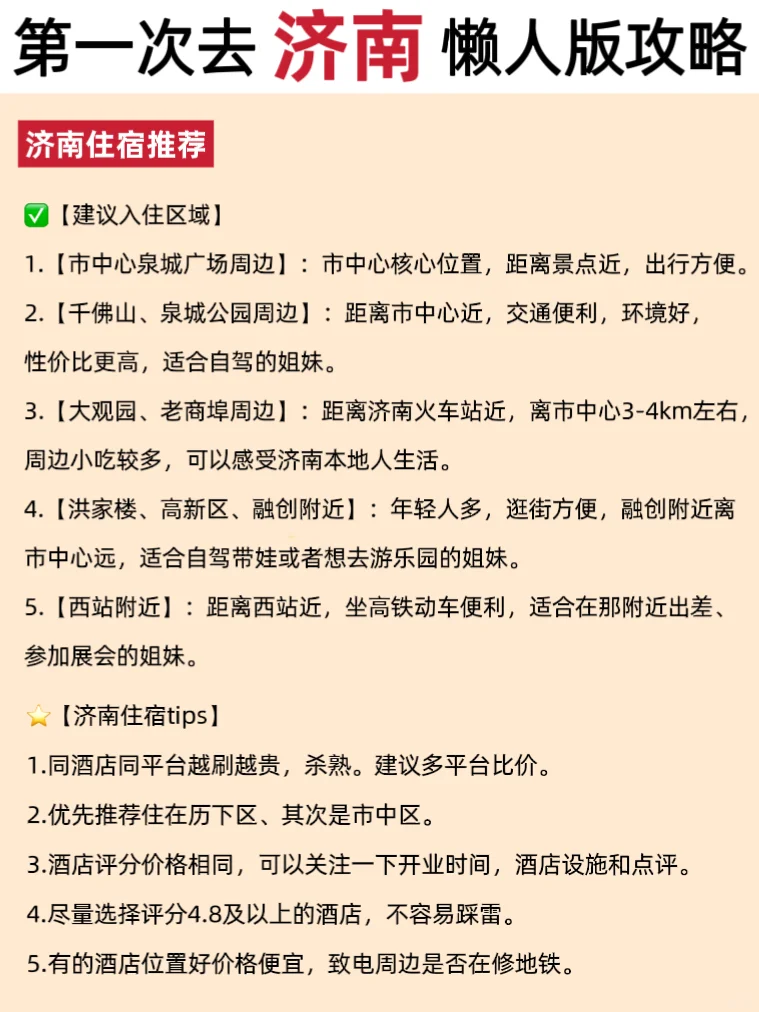 第一次去 济南 懒人版攻略

济南住宿推荐

✅【建议入住区域】

1.【市中心泉城广场周边】：市中心核心位置，距离景点近，出行方便。

2.【千佛山、泉城公园周边】：距离市中心近，交通便利，环境好，性价比更高，适合自驾的姐妹。

3.【大观园、老商埠周边】：距离济南火车站近，离市中心3-4km左右，周边小吃较多，可以感受济南本地人生活。

4.【洪家楼、高新区、融创附近】：年轻人多，逛街方便，融创附近离市中心远，适合自驾带娃或者想去游乐园的姐妹。

5.【西站附近】：距离西站近，坐高铁动车便利，适合在那附近出差、参加展会的姐妹。

⭐【济南住宿tips】

1.同酒店同平台越刷越贵，杀熟。建议多平台比价。

2.优先推荐住在历下区、其次是市中区。

3.酒店评分价格相同，可以关注一下开业时间，酒店设施和点评。

4.尽量选择评分4.8及以上的酒店，不容易踩雷。

5.有的酒店位置好价格便宜，致电周边是否在修地铁。